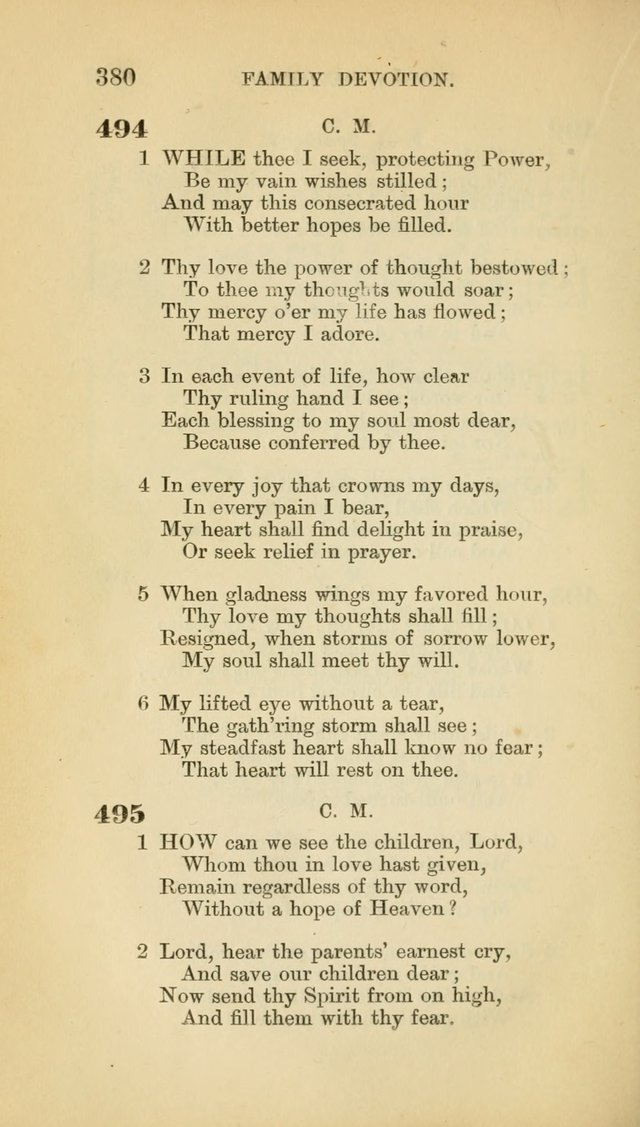 380 FAMILY DEVOTION.

494 C. M.

1 WHILE thee I seek, protecting Power,
Be my vain wishes stilled;
And may this consecrated hour
With better hopes be filled.

2 Thy love the power of thought bestowed;
To thee my thoughts would soar;
Thy mercy o'er my life has flowed;
That mercy I adore.

3 In each event of life, how clear
Thy ruling hand I see;
Each blessing to my soul most dear,
Because conferred by thee.

4 In every joy that crowns my days,
In every pain I bear,
My heart shall find delight in praise,
Or seek relief in prayer.

5 When gladness wings my favored hour,
Thy love my thoughts shall fill;
Resigned, when storms of sorrow lower,
My soul shall meet thy will.

6 My lifted eye without a tear,
The gath'ring storm shall see;
My steadfast heart shall know no fear;
That heart will rest on thee.

495 C. M.

1 HOW can we see the children, Lord,
Whom thou in love hast given,
Remain regardless of thy word,
Without a hope of Heaven?

2 Lord, hear the parents' earnest cry,
And save our children dear;
Now send thy Spirit from on high,
And fill them with thy fear.